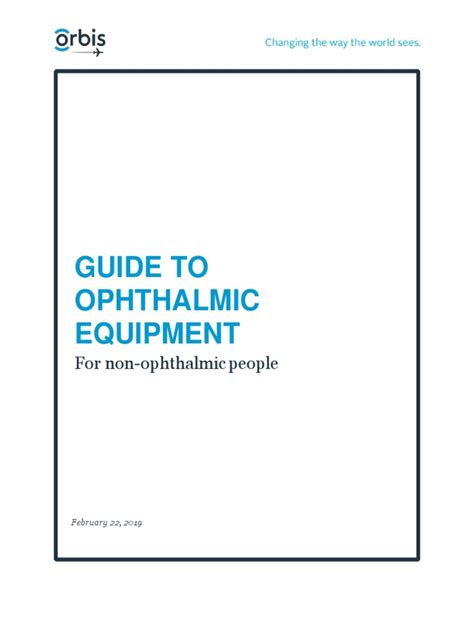 orbis

Changing the way the world sees.

GUIDE TO OPHTHALMIC EQUIPMENT

For non-ophthalmic people

February 22, 2019